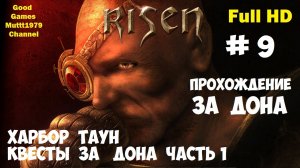 Good Games Muttt1979 Channel

RISEN

Full HD

# 9

ПРОХОЖДЕНИЕ ЗА ДОНА

ХАРБОР ТАУН
КВЕСТЫ ЗА ДОНА ЧАСТЬ 1